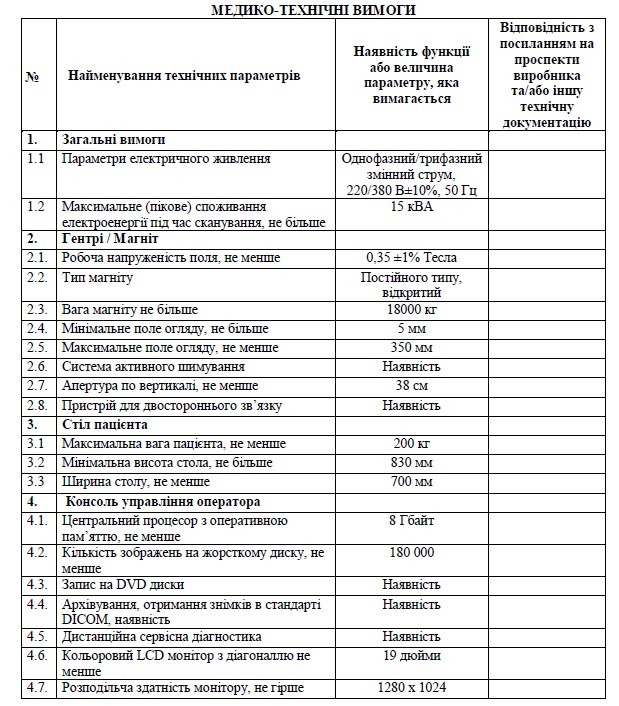 МЕДИКО-ТЕХНІЧНІ ВИМОГИ

| № | Найменування технічних параметрів | Наявність функції або величина параметру, яка вимагається | Відповідність з посиланням на проспекти виробника та/або іншу технічну документацію |
|---|---|---|---|
| 1. | Загальні вимоги | | |
| 1.1 | Параметри електричного живлення | Однофазний/трифазний змінний струм, 220/380 В±10%, 50 Гц | |
| 1.2 | Максимальне (пікове) споживання електроенергії під час сканування, не більше | 15 кВА | |
| 2. | Гентрі / Магніт | | |
| 2.1. | Робоча напруженість поля, не менше | 0,35 ±1% Тесла | |
| 2.2. | Тип магніту | Постійного типу, відкритий | |
| 2.3. | Вага магніту не більше | 18000 кг | |
| 2.4. | Мінімальне поле огляду, не більше | 5 мм | |
| 2.5. | Максимальне поле огляду, не менше | 350 мм | |
| 2.6. | Система активного шимування | Наявність | |
| 2.7. | Апертура по вертикалі, не менше | 38 см | |
| 2.8. | Пристрій для двостороннього зв'язку | Наявність | |
| 3. | Стіл пацієнта | | |
| 3.1 | Максимальна вага пацієнта, не менше | 200 кг | |
| 3.2 | Мінімальна висота стола, не більше | 830 мм | |
| 3.3 | Ширина столу, не менше | 700 мм | |
| 4. | Консоль управління оператора | | |
| 4.1. | Центральний процесор з оперативною пам'яттю, не менше | 8 Гбайт | |
| 4.2. | Кількість зображень на жорсткому диску, не менше | 180 000 | |
| 4.3. | Запис на DVD диски | Наявність | |
| 4.4. | Архівування, отримання знімків в стандарті DICOM, наявність | Наявність | |
| 4.5. | Дистанційна сервісна діагностика | Наявність | |
| 4.6. | Кольоровий LCD монітор з діагоналлю не менше | 19 дюйми | |
| 4.7. | Розподільча здатність монітору, не гірше | 1280 х 1024 | |